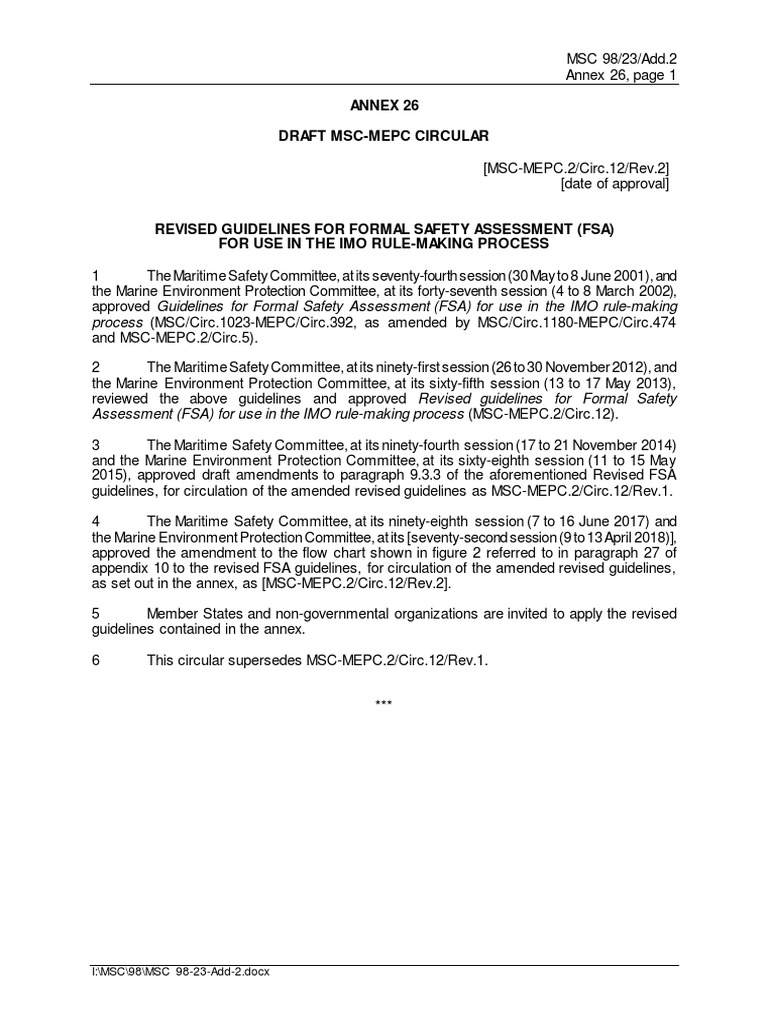 MSC 98/23/Add.2
Annex 26, page 1

ANNEX 26

DRAFT MSC-MEPC CIRCULAR

[MSC-MEPC.2/Circ.12/Rev.2]
[date of approval]

REVISED GUIDELINES FOR FORMAL SAFETY ASSESSMENT (FSA) FOR USE IN THE IMO RULE-MAKING PROCESS

1 The Maritime Safety Committee, at its seventy-fourth session (30 May to 8 June 2001), and the Marine Environment Protection Committee, at its forty-seventh session (4 to 8 March 2002), approved Guidelines for Formal Safety Assessment (FSA) for use in the IMO rule-making process (MSC/Circ.1023-MEPC/Circ.392, as amended by MSC/Circ.1180-MEPC/Circ.474 and MSC-MEPC.2/Circ.5).

2 The Maritime Safety Committee, at its ninety-first session (26 to 30 November 2012), and the Marine Environment Protection Committee, at its sixty-fifth session (13 to 17 May 2013), reviewed the above guidelines and approved Revised guidelines for Formal Safety Assessment (FSA) for use in the IMO rule-making process (MSC-MEPC.2/Circ.12).

3 The Maritime Safety Committee, at its ninety-fourth session (17 to 21 November 2014) and the Marine Environment Protection Committee, at its sixty-eighth session (11 to 15 May 2015), approved draft amendments to paragraph 9.3.3 of the aforementioned Revised FSA guidelines, for circulation of the amended revised guidelines as MSC-MEPC.2/Circ.12/Rev.1.

4 The Maritime Safety Committee, at its ninety-eighth session (7 to 16 June 2017) and the Marine Environment Protection Committee, at its [seventy-second session (9 to 13 April 2018)], approved the amendment to the flow chart shown in figure 2 referred to in paragraph 27 of appendix 10 to the revised FSA guidelines, for circulation of the amended revised guidelines, as set out in the annex, as [MSC-MEPC.2/Circ.12/Rev.2].

5 Member States and non-governmental organizations are invited to apply the revised guidelines contained in the annex.

6 This circular supersedes MSC-MEPC.2/Circ.12/Rev.1.

***

I:\MSC\98\MSC 98-23-Add-2.docx